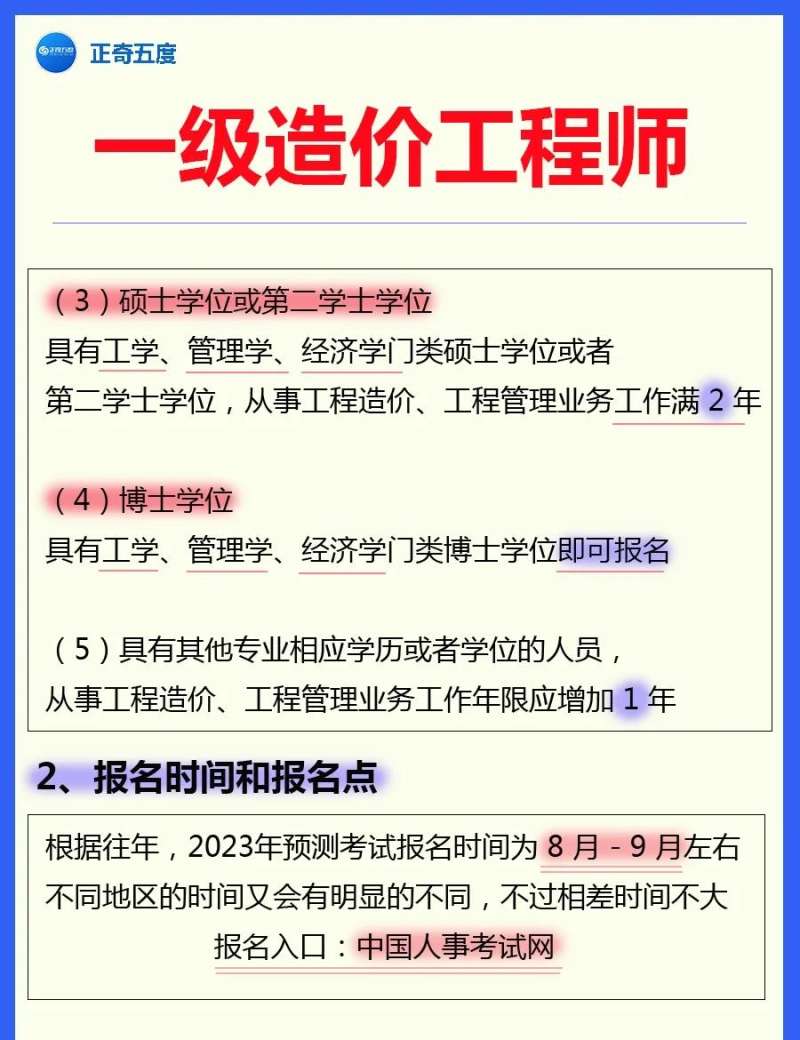 正奇五度

一级造价工程师

（3）硕士学位或第二学士学位
具有工学、管理学、经济学门类硕士学位或者第二学士学位，从事工程造价、工程管理业务工作满 2 年

（4）博士学位
具有工学、管理学、经济学门类博士学位即可报名

（5）具有其他专业相应学历或者学位的人员，从事工程造价、工程管理业务工作年限应增加 1 年

2、报名时间和报名点

根据往年，2023年预测考试报名时间为 8 月 - 9 月左右
不同地区的时间又会有明显的不同，不过相差时间不大
报名入口：中国人事考试网